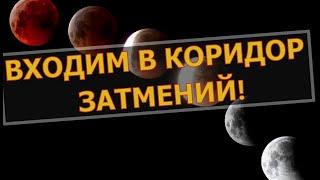 ВХОДИМ В КОРИДОР ЗАТМЕНИЙ!